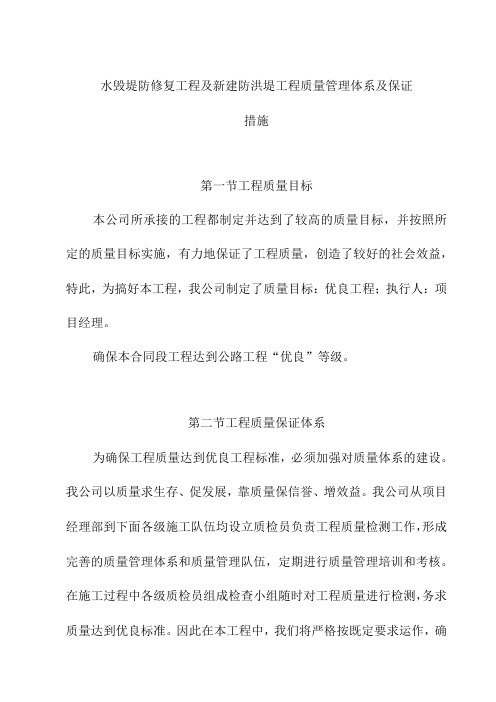 水毁堤防修复工程及新建防洪堤工程质量管理体系及保证措施

第一节工程质量目标

本公司所承接的工程都制定并达到了较高的质量目标，并按照所定的质量目标实施，有力地保证了工程质量，创造了较好的社会效益，特此，为搞好本工程，我公司制定了质量目标：优良工程；执行人：项目经理。

确保本合同段工程达到公路工程“优良”等级。

第二节工程质量保证体系

为确保工程质量达到优良工程标准，必须加强对质量体系的建设。我公司以质量求生存、促发展，靠质量保信誉、增效益。我公司从项目经理部到下面各级施工队伍均设立质检员负责工程质量检测工作，形成完善的质量管理体系和质量管理队伍，定期进行质量管理培训和考核。在施工过程中各级质检员组成检查小组随时对工程质量进行检测，务求质量达到优良标准。因此在本工程中，我们将严格按既定要求运作，确